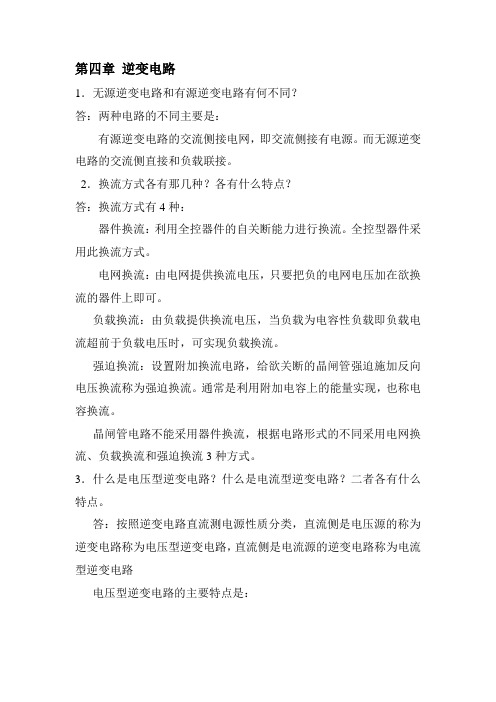 第四章 逆变电路

1．无源逆变电路和有源逆变电路有何不同？

答：两种电路的不同主要是：

有源逆变电路的交流侧接电网，即交流侧接有电源。而无源逆变电路的交流侧直接和负载联接。

2．换流方式各有那几种？各有什么特点？

答：换流方式有 4 种：

器件换流：利用全控器件的自关断能力进行换流。全控型器件采用此换流方式。

电网换流：由电网提供换流电压，只要把负的电网电压加在欲换流的器件上即可。

负载换流：由负载提供换流电压，当负载为电容性负载即负载电流超前于负载电压时，可实现负载换流。

强迫换流：设置附加换流电路，给欲关断的晶闸管强迫施加反向电压换流称为强迫换流。通常是利用附加电容上的能量实现，也称电容换流。

晶闸管电路不能采用器件换流，根据电路形式的不同采用电网换流、负载换流和强迫换流 3 种方式。

3．什么是电压型逆变电路？什么是电流型逆变电路？二者各有什么特点。

答：按照逆变电路直流测电源性质分类，直流侧是电压源的称为逆变电路称为电压型逆变电路，直流侧是电流源的逆变电路称为电流型逆变电路

电压型逆变电路的主要特点是：